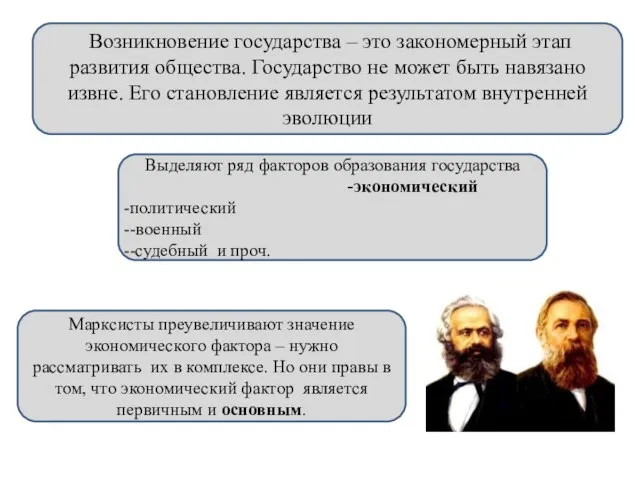 Возникновение государства – это закономерный этап развития общества. Государство не может быть навязано извне. Его становление является результатом внутренней эволюции

Выделяют ряд факторов образования государства
-экономический
-политический
--военный
--судебный и проч.

Марксисты преувеличивают значение экономического фактора – нужно рассматривать их в комплексе. Но они правы в том, что экономический фактор является первичным и основным.